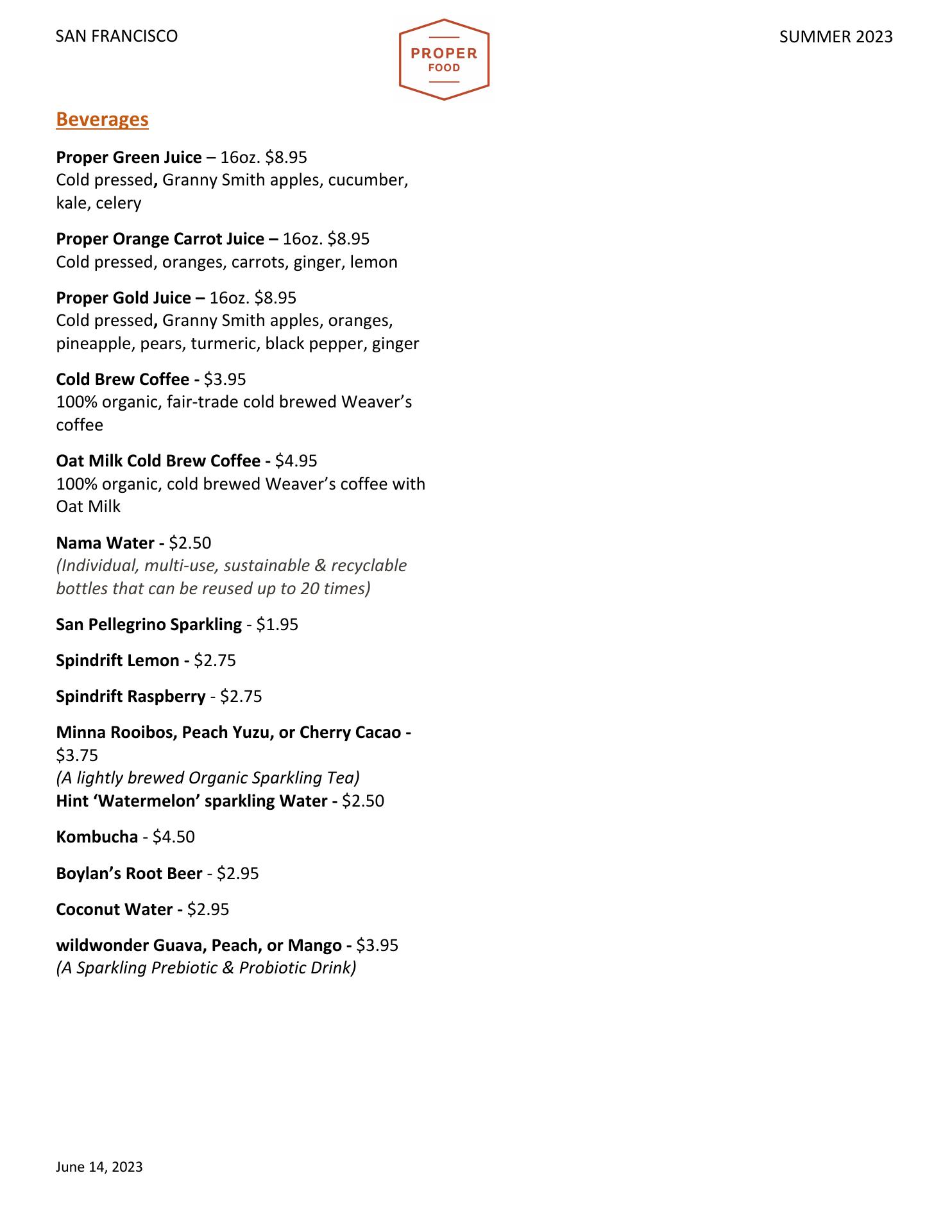 SAN FRANCISCO

PROPER FOOD

SUMMER 2023

Beverages

Proper Green Juice – 16oz. $8.95
Cold pressed, Granny Smith apples, cucumber, kale, celery

Proper Orange Carrot Juice – 16oz. $8.95
Cold pressed, oranges, carrots, ginger, lemon

Proper Gold Juice – 16oz. $8.95
Cold pressed, Granny Smith apples, oranges, pineapple, pears, turmeric, black pepper, ginger

Cold Brew Coffee - $3.95
100% organic, fair-trade cold brewed Weaver's coffee

Oat Milk Cold Brew Coffee - $4.95
100% organic, cold brewed Weaver's coffee with Oat Milk

Nama Water - $2.50
(Individual, multi-use, sustainable & recyclable bottles that can be reused up to 20 times)

San Pellegrino Sparkling - $1.95

Spindrift Lemon - $2.75

Spindrift Raspberry - $2.75

Minna Rooibos, Peach Yuzu, or Cherry Cacao - $3.75
(A lightly brewed Organic Sparkling Tea)
Hint 'Watermelon' sparkling Water - $2.50

Kombucha - $4.50

Boylan's Root Beer - $2.95

Coconut Water - $2.95

wildwonder Guava, Peach, or Mango - $3.95
(A Sparkling Prebiotic & Probiotic Drink)

June 14, 2023